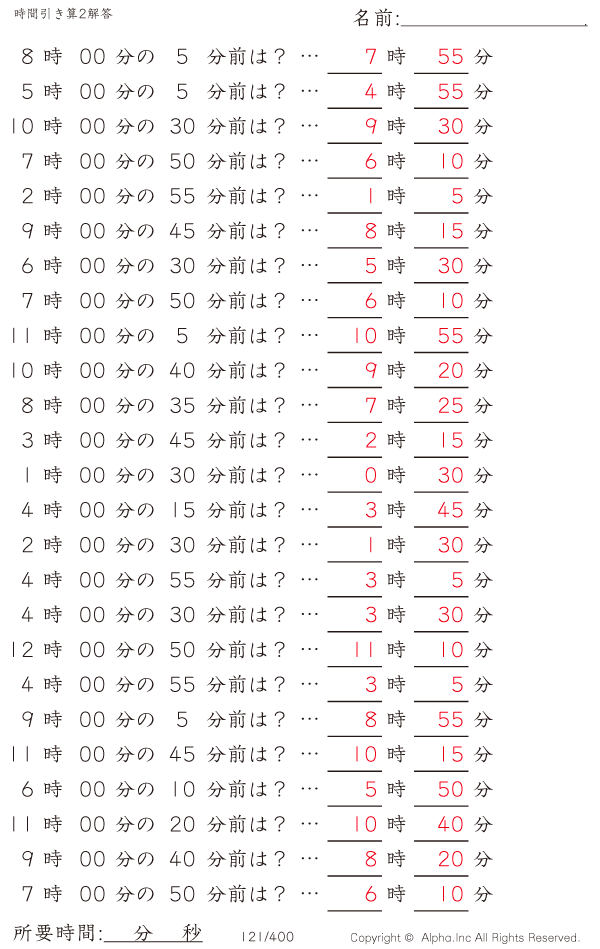 時間引き算2解答

名前:

8 時 00 分の 5 分前は？ … 7 時 55 分
5 時 00 分の 5 分前は？ … 4 時 55 分
10 時 00 分の 30 分前は？ … 9 時 30 分
7 時 00 分の 50 分前は？ … 6 時 10 分
2 時 00 分の 55 分前は？ … 1 時 5 分
9 時 00 分の 45 分前は？ … 8 時 15 分
6 時 00 分の 30 分前は？ … 5 時 30 分
7 時 00 分の 50 分前は？ … 6 時 10 分
11 時 00 分の 5 分前は？ … 10 時 55 分
10 時 00 分の 40 分前は？ … 9 時 20 分
8 時 00 分の 35 分前は？ … 7 時 25 分
3 時 00 分の 45 分前は？ … 2 時 15 分
1 時 00 分の 30 分前は？ … 0 時 30 分
4 時 00 分の 15 分前は？ … 3 時 45 分
2 時 00 分の 30 分前は？ … 1 時 30 分
4 時 00 分の 55 分前は？ … 3 時 5 分
4 時 00 分の 30 分前は？ … 3 時 30 分
12 時 00 分の 50 分前は？ … 11 時 10 分
4 時 00 分の 55 分前は？ … 3 時 5 分
9 時 00 分の 5 分前は？ … 8 時 55 分
11 時 00 分の 45 分前は？ … 10 時 15 分
6 時 00 分の 10 分前は？ … 5 時 50 分
11 時 00 分の 20 分前は？ … 10 時 40 分
9 時 00 分の 40 分前は？ … 8 時 20 分
7 時 00 分の 50 分前は？ … 6 時 10 分

所要時間: 分 秒

121/400

Copyright © Alpha.Inc All Rights Reserved.